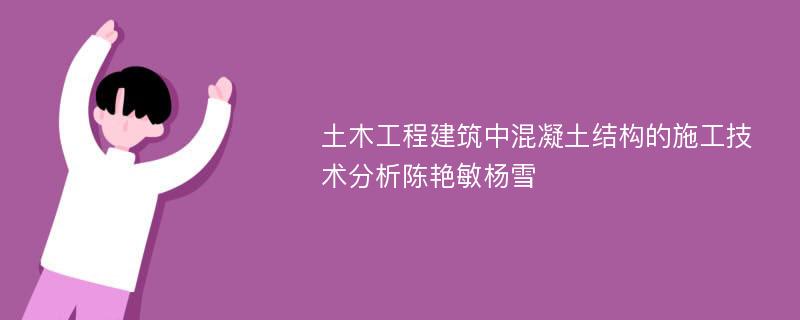 土木工程建筑中混凝土结构的施工技术分析陈艳敏杨雪